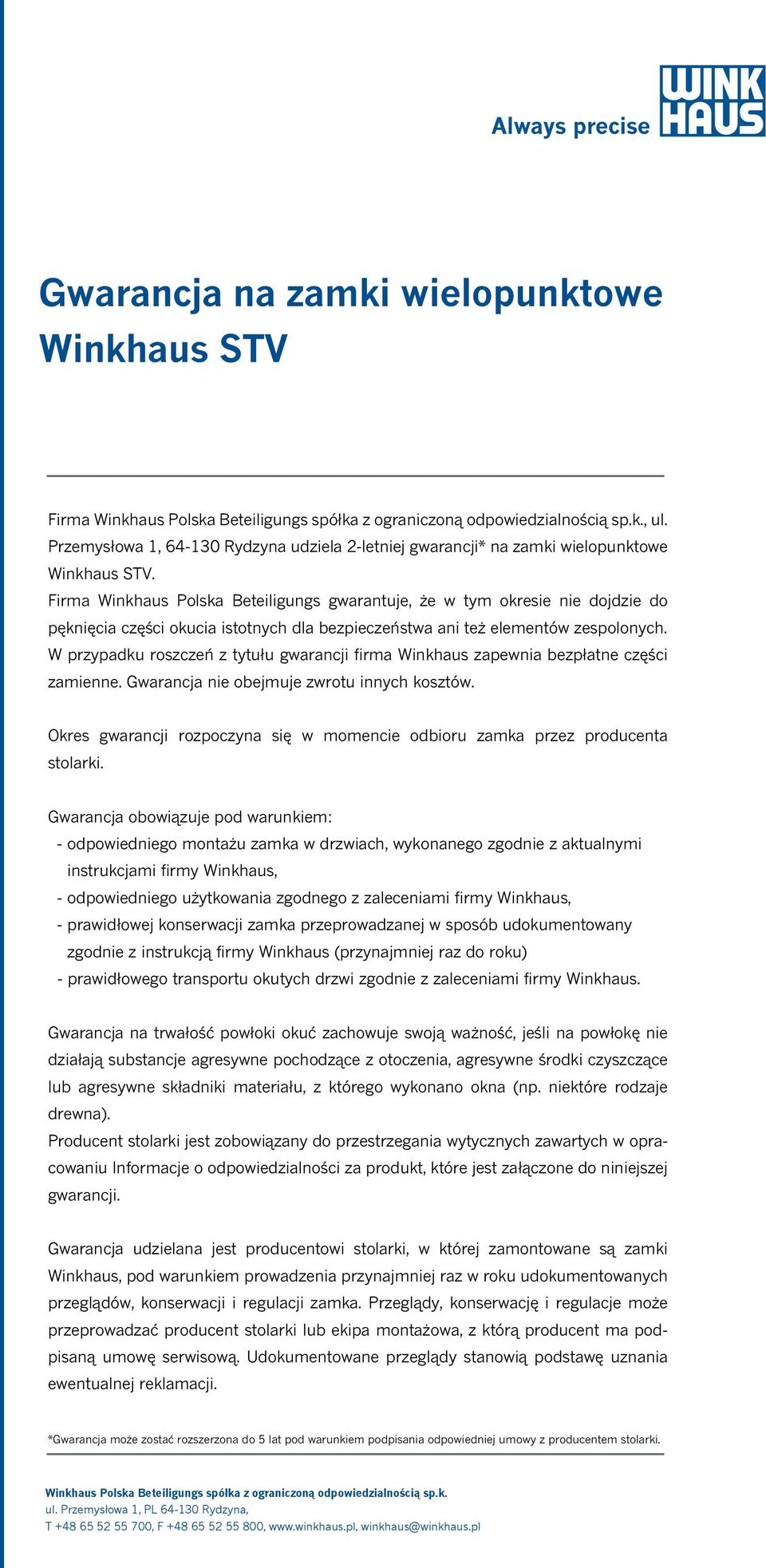 Always precise

WINK HAUS

Gwarancja na zamki wielopunktowe Winkhaus STV

Firma Winkhaus Polska Beteiligungs spółka z ograniczoną odpowiedzialnością sp.k., ul. Przemysłowa 1, 64-130 Rydzyna udziela 2-letniej gwarancji* na zamki wielopunktowe Winkhaus STV.
Firma Winkhaus Polska Beteiligungs gwarantuje, że w tym okresie nie dojdzie do pęknięcia części okucia istotnych dla bezpieczeństwa ani też elementów zespolonych. W przypadku roszczeń z tytułu gwarancji firma Winkhaus zapewnia bezpłatne części zamienne. Gwarancja nie obejmuje zwrotu innych kosztów.

Okres gwarancji rozpoczyna się w momencie odbioru zamka przez producenta stolarki.

Gwarancja obowiązuje pod warunkiem:
- odpowiedniego montażu zamka w drzwiach, wykonanego zgodnie z aktualnymi instrukcjami firmy Winkhaus,
- odpowiedniego użytkowania zgodnego z zaleceniami firmy Winkhaus,
- prawidłowej konserwacji zamka przeprowadzanej w sposób udokumentowany zgodnie z instrukcją firmy Winkhaus (przynajmniej raz do roku)
- prawidłowego transportu okutych drzwi zgodnie z zaleceniami firmy Winkhaus.

Gwarancja na trwałość powłoki okuć zachowuje swoją ważność, jeśli na powłokę nie działają substancje agresywne pochodzące z otoczenia, agresywne środki czyszczące lub agresywne składniki materiału, z którego wykonano okna (np. niektóre rodzaje drewna).
Producent stolarki jest zobowiązany do przestrzegania wytycznych zawartych w opracowaniu Informacje o odpowiedzialności za produkt, które jest załączone do niniejszej gwarancji.

Gwarancja udzielana jest producentowi stolarki, w której zamontowane są zamki Winkhaus, pod warunkiem prowadzenia przynajmniej raz w roku udokumentowanych przeglądów, konserwacji i regulacji zamka. Przeglądy, konserwację i regulacje może przeprowadzać producent stolarki lub ekipa montażowa, z którą producent ma podpisaną umowę serwisową. Udokumentowane przeglądy stanowią podstawę uznania ewentualnej reklamacji.

*Gwarancja może zostać rozszerzona do 5 lat pod warunkiem podpisania odpowiedniej umowy z producentem stolarki.

Winkhaus Polska Beteiligungs spółka z ograniczoną odpowiedzialnością sp.k.
ul. Przemysłowa 1, PL 64-130 Rydzyna,
T +48 65 52 55 700, F +48 65 52 55 800, www.winkhaus.pl, winkhaus@winkhaus.pl